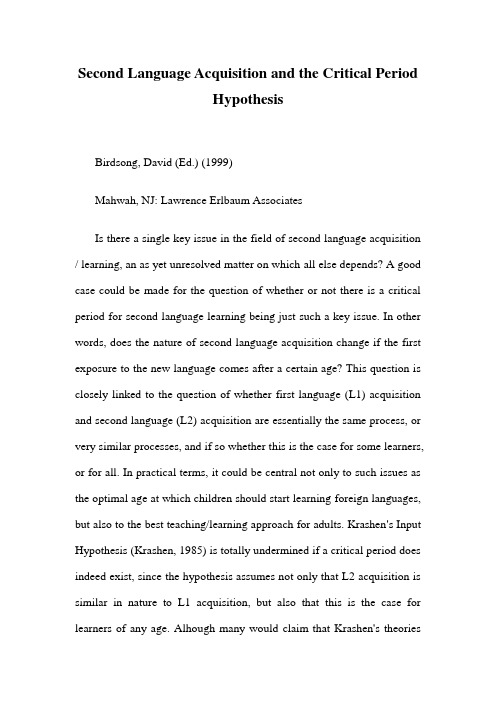 Second Language Acquisition and the Critical Period Hypothesis

Birdsong, David (Ed.) (1999)

Mahwah, NJ: Lawrence Erlbaum Associates

Is there a single key issue in the field of second language acquisition / learning, an as yet unresolved matter on which all else depends? A good case could be made for the question of whether or not there is a critical period for second language learning being just such a key issue. In other words, does the nature of second language acquisition change if the first exposure to the new language comes after a certain age? This question is closely linked to the question of whether first language (L1) acquisition and second language (L2) acquisition are essentially the same process, or very similar processes, and if so whether this is the case for some learners, or for all. In practical terms, it could be central not only to such issues as the optimal age at which children should start learning foreign languages, but also to the best teaching/learning approach for adults. Krashen's Input Hypothesis (Krashen, 1985) is totally undermined if a critical period does indeed exist, since the hypothesis assumes not only that L2 acquisition is similar in nature to L1 acquisition, but also that this is the case for learners of any age. Alhough many would claim that Krashen's theories